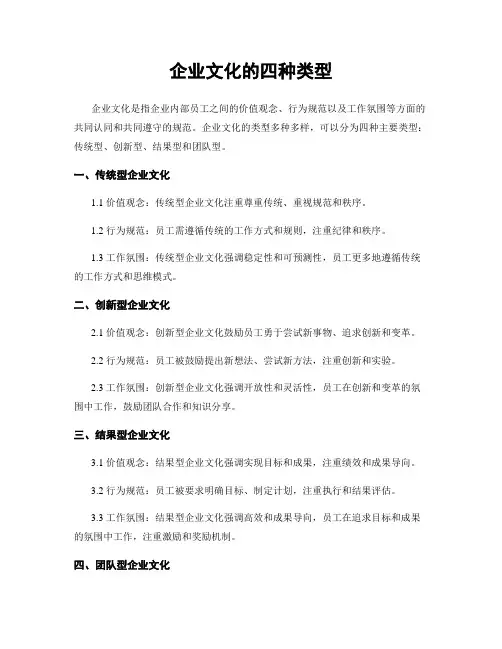 企业文化的四种类型

企业文化是指企业内部员工之间的价值观念、行为规范以及工作氛围等方面的共同认同和共同遵守的规范。企业文化的类型多种多样，可以分为四种主要类型：传统型、创新型、结果型和团队型。

一、传统型企业文化

1.1 价值观念：传统型企业文化注重尊重传统、重视规范和秩序。

1.2 行为规范：员工需遵循传统的工作方式和规则，注重纪律和秩序。

1.3 工作氛围：传统型企业文化强调稳定性和可预测性，员工更多地遵循传统的工作方式和思维模式。

二、创新型企业文化

2.1 价值观念：创新型企业文化鼓励员工勇于尝试新事物、追求创新和变革。

2.2 行为规范：员工被鼓励提出新想法、尝试新方法，注重创新和实验。

2.3 工作氛围：创新型企业文化强调开放性和灵活性，员工在创新和变革的氛围中工作，鼓励团队合作和知识分享。

三、结果型企业文化

3.1 价值观念：结果型企业文化强调实现目标和成果，注重绩效和成果导向。

3.2 行为规范：员工被要求明确目标、制定计划，注重执行和结果评估。

3.3 工作氛围：结果型企业文化强调高效和成果导向，员工在追求目标和成果的氛围中工作，注重激励和奖励机制。

四、团队型企业文化